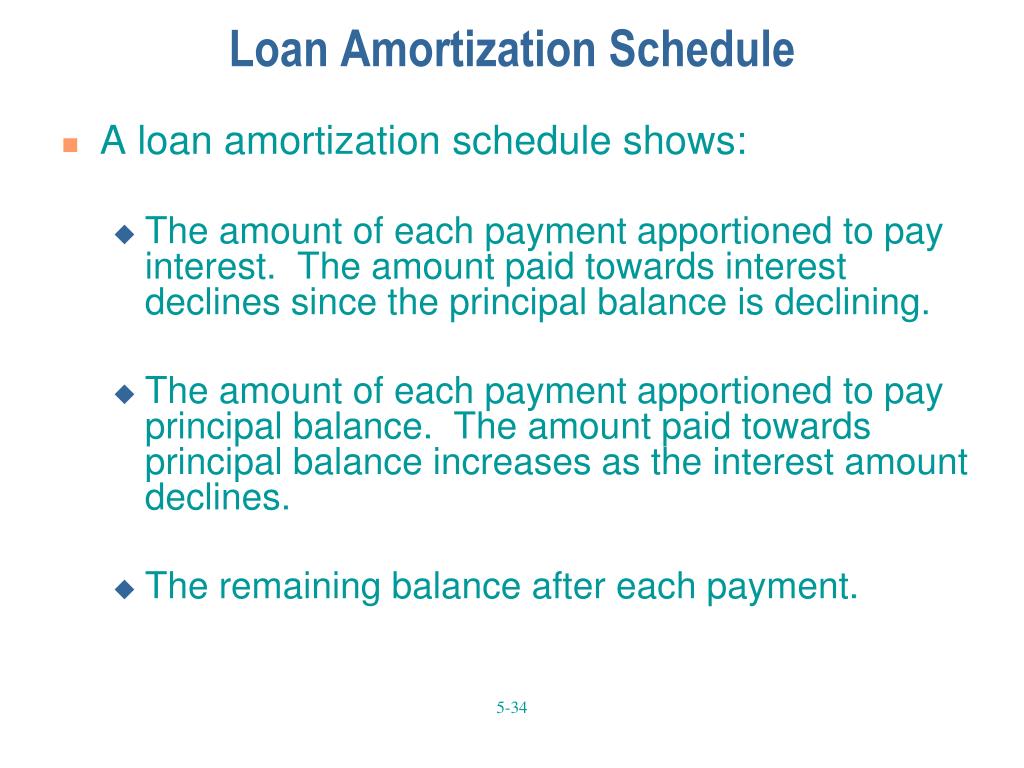 Loan Amortization Schedule

A loan amortization schedule shows:

The amount of each payment apportioned to pay interest. The amount paid towards interest declines since the principal balance is declining.

The amount of each payment apportioned to pay principal balance. The amount paid towards principal balance increases as the interest amount declines.

The remaining balance after each payment.

5-34